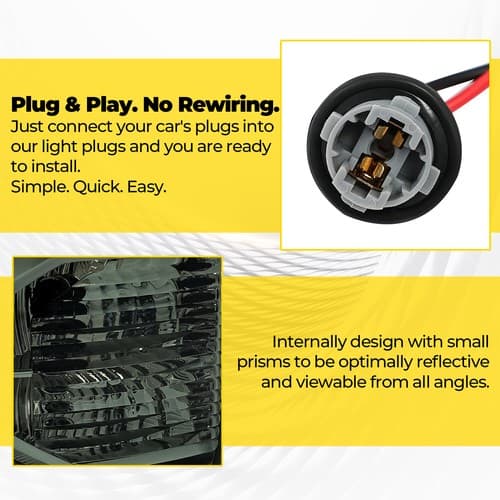 Plug & Play. No Rewiring.

Just connect your car's plugs into our light plugs and you are ready to install.

Simple. Quick. Easy.

Internally design with small prisms to be optimally reflective and viewable from all angles.